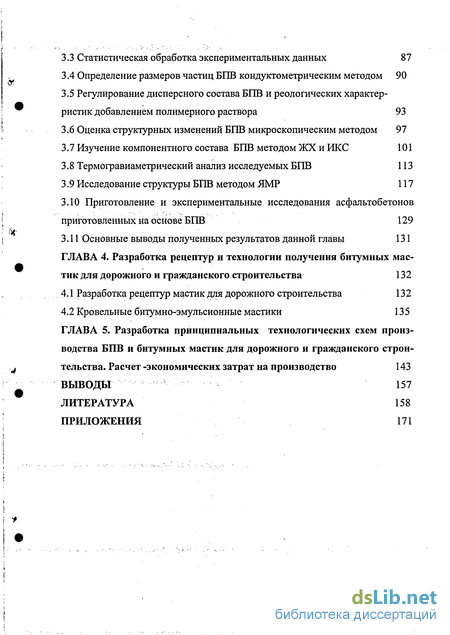 3.3 Статистическая обработка экспериментальных данных 87
3.4 Определение размеров частиц БПВ кондуктометрическим методом 90
3.5 Регулирование дисперсного состава БПВ и реологических характеристик добавлением полимерного раствора 93
3.6 Оценка структурных изменений БПВ микроскопическим методом 97
3.7 Изучение компонентного состава БПВ методом ЖХ и ИКС 101
3.8 Термогравиаметрический анализ исследуемых БПВ 113
3.9 Исследование структуры БПВ методом ЯМР 117
3.10 Приготовление и экспериментальные исследования асфальтобетонов приготовленных на основе БПВ 129
3.11 Основные выводы полученных результатов данной главы 131
ГЛАВА 4. Разработка рецептур и технологии получения битумных мастик для дорожного и гражданского строительства 132
4.1 Разработка рецептур мастик для дорожного строительства 132
4.2 Кровельные битумно-эмульсионные мастики 135
ГЛАВА 5. Разработка принципиальных технологических схем производства БПВ и битумных мастик для дорожного и гражданского строительства. Расчет -экономических затрат на производство 143
ВЫВОДЫ 157
ЛИТЕРАТУРА 158
ПРИЛОЖЕНИЯ 171

dsLib.net
библиотека диссертаций